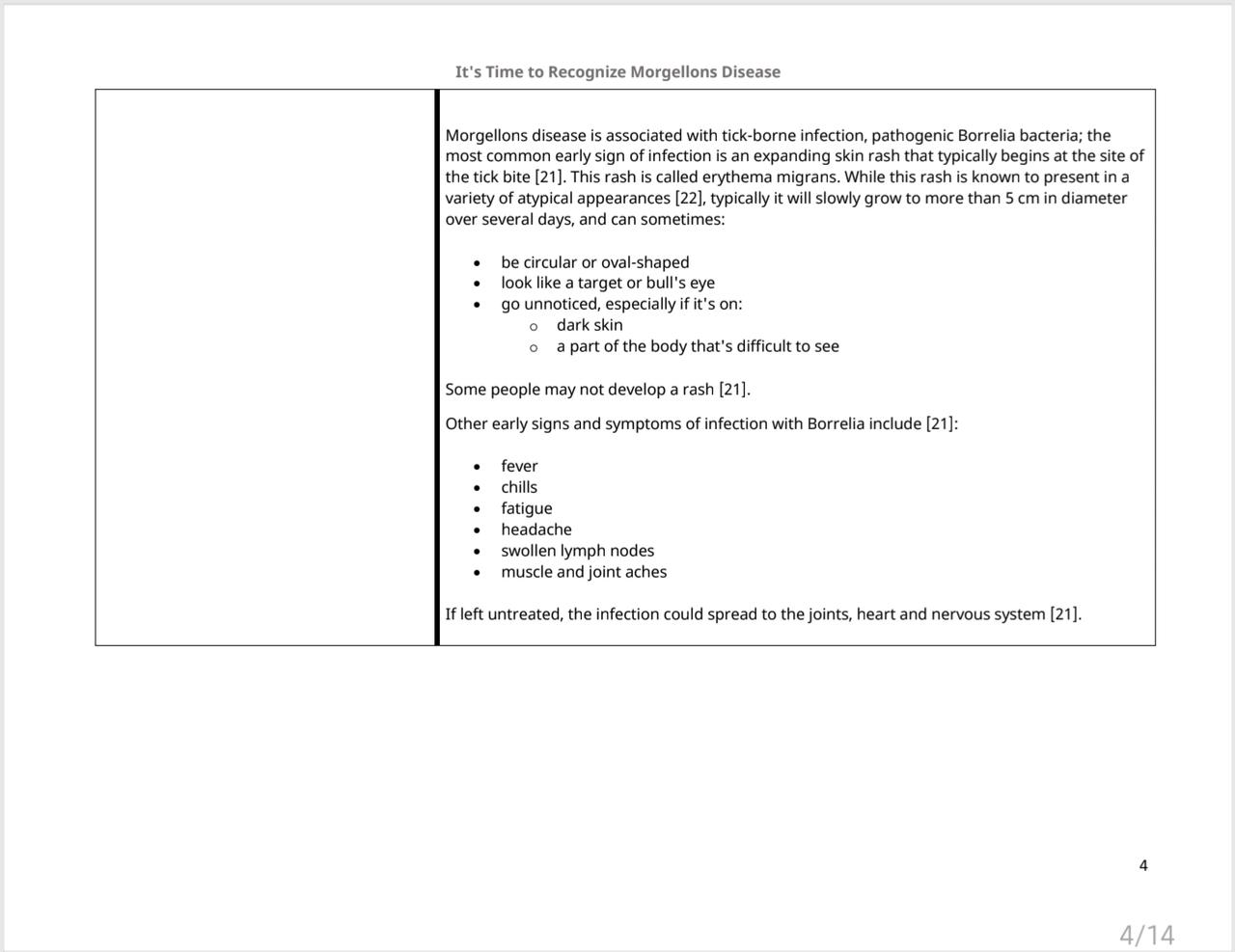 It's Time to Recognize Morgellons Disease

Morgellons disease is associated with tick-borne infection, pathogenic Borrelia bacteria; the most common early sign of infection is an expanding skin rash that typically begins at the site of the tick bite [21]. This rash is called erythema migrans. While this rash is known to present in a variety of atypical appearances [22], typically it will slowly grow to more than 5 cm in diameter over several days, and can sometimes:

• be circular or oval-shaped
• look like a target or bull's eye
• go unnoticed, especially if it's on:
o dark skin
o a part of the body that's difficult to see

Some people may not develop a rash [21].

Other early signs and symptoms of infection with Borrelia include [21]:

• fever
• chills
• fatigue
• headache
• swollen lymph nodes
• muscle and joint aches

If left untreated, the infection could spread to the joints, heart and nervous system [21].

4

4/14